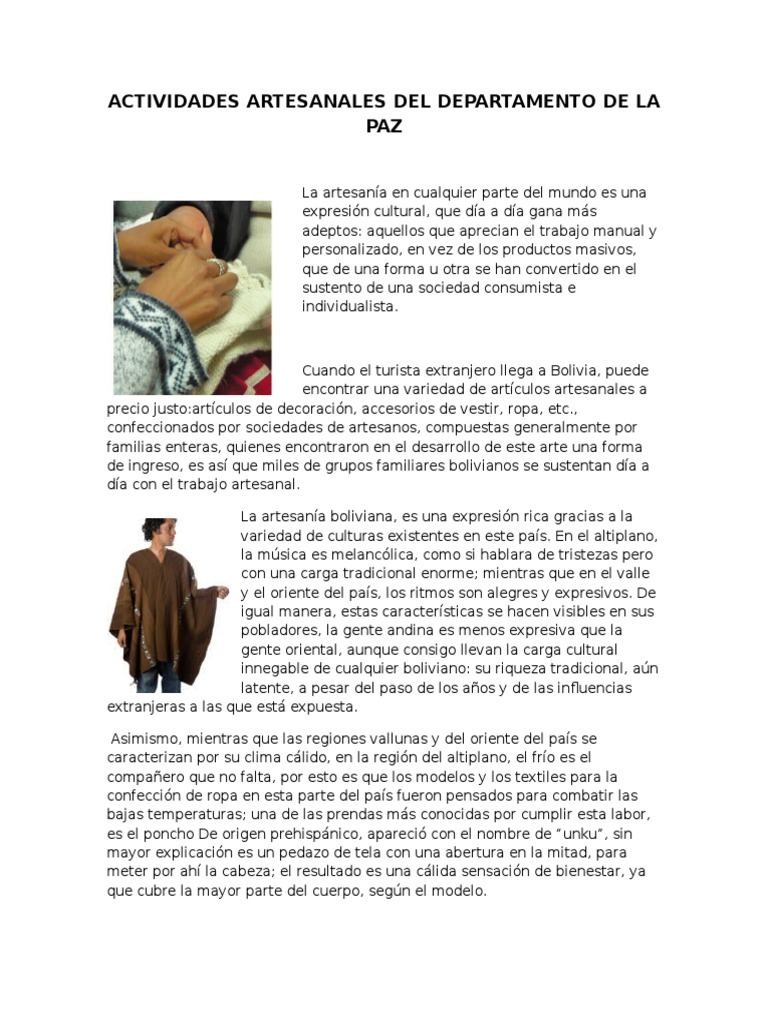 ACTIVIDADES ARTESANALES DEL DEPARTAMENTO DE LA PAZ

La artesanía en cualquier parte del mundo es una expresión cultural, que día a día gana más adeptos: aquellos que aprecian el trabajo manual y personalizado, en vez de los productos masivos, que de una forma u otra se han convertido en el sustento de una sociedad consumista e individualista.

Cuando el turista extranjero llega a Bolivia, puede encontrar una variedad de artículos artesanales a precio justo:artículos de decoración, accesorios de vestir, ropa, etc., confeccionados por sociedades de artesanos, compuestas generalmente por familias enteras, quienes encontraron en el desarrollo de este arte una forma de ingreso, es así que miles de grupos familiares bolivianos se sustentan día a día con el trabajo artesanal.

La artesanía boliviana, es una expresión rica gracias a la variedad de culturas existentes en este país. En el altiplano, la música es melancólica, como si hablara de tristezas pero con una carga tradicional enorme; mientras que en el valle y el oriente del país, los ritmos son alegres y expresivos. De igual manera, estas características se hacen visibles en sus pobladores, la gente andina es menos expresiva que la gente oriental, aunque consigo llevan la carga cultural innegable de cualquier boliviano: su riqueza tradicional, aún latente, a pesar del paso de los años y de las influencias extranjeras a las que está expuesta.

Asimismo, mientras que las regiones vallunas y del oriente del país se caracterizan por su clima cálido, en la región del altiplano, el frío es el compañero que no falta, por esto es que los modelos y los textiles para la confección de ropa en esta parte del país fueron pensados para combatir las bajas temperaturas; una de las prendas más conocidas por cumplir esta labor, es el poncho De origen prehispánico, apareció con el nombre de "unku", sin mayor explicación es un pedazo de tela con una abertura en la mitad, para meter por ahí la cabeza; el resultado es una cálida sensación de bienestar, ya que cubre la mayor parte del cuerpo, según el modelo.